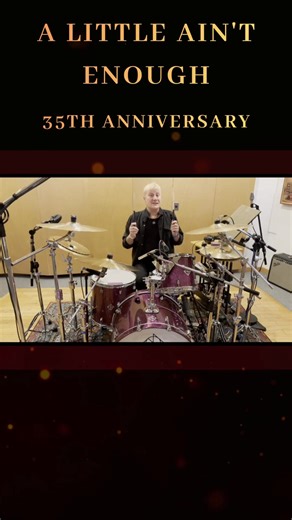 A LITTLE AIN'T ENOUGH

35TH ANNIVERSARY